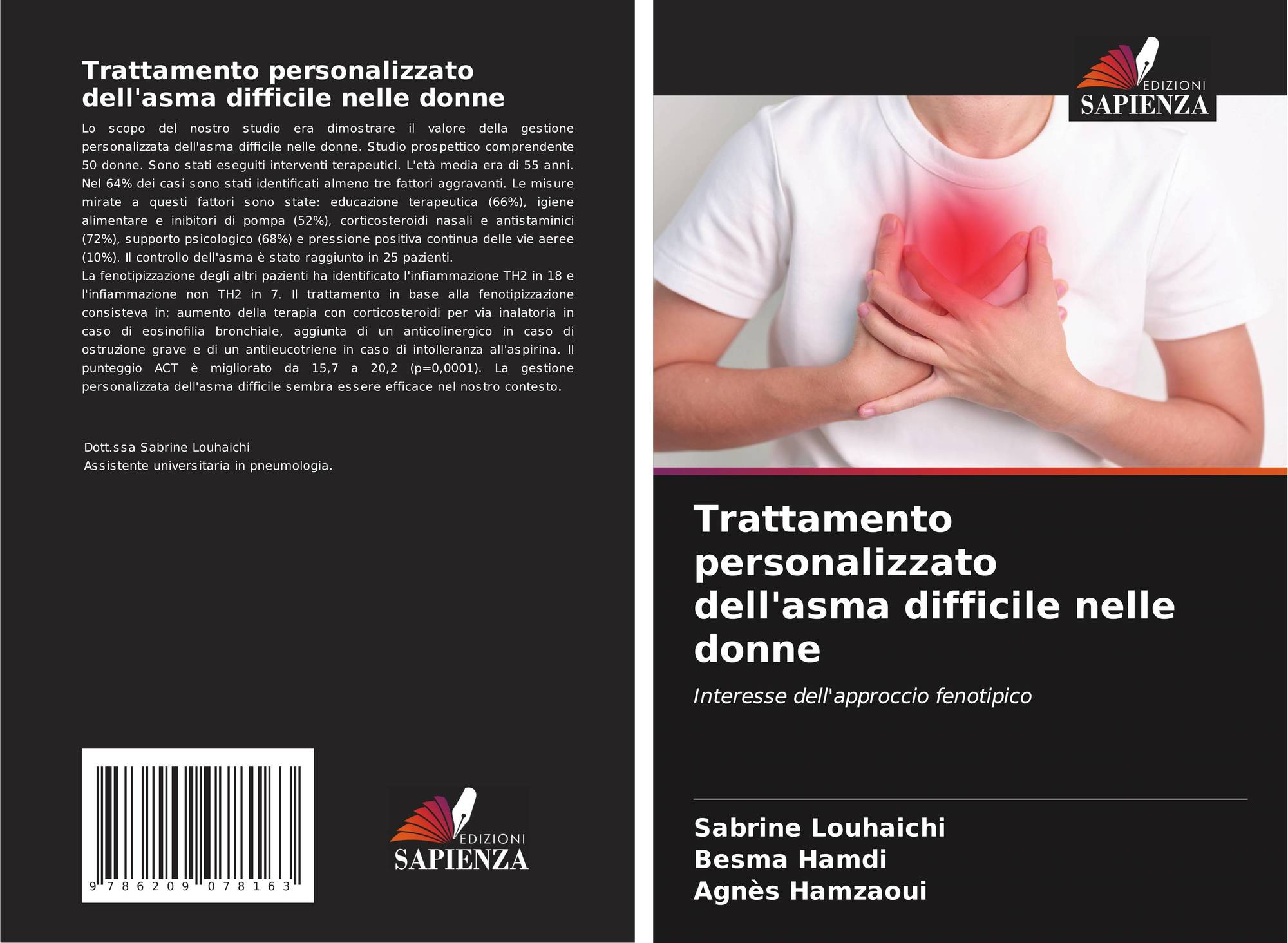 Trattamento personalizzato dell'asma difficile nelle donne

Lo scopo del nostro studio era dimostrare il valore della gestione personalizzata dell'asma difficile nelle donne. Studio prospettico comprendente 50 donne. Sono stati eseguiti interventi terapeutici. L'età media era di 55 anni. Nel 64% dei casi sono stati identificati almeno tre fattori aggravanti. Le misure mirate a questi fattori sono state: educazione terapeutica (66%), igiene alimentare e inibitori di pompa (52%), corticosteroidi nasali e antistaminici (72%), supporto psicologico (68%) e pressione positiva continua delle vie aeree (10%). Il controllo dell'asma è stato raggiunto in 25 pazienti.

La fenotipizzazione degli altri pazienti ha identificato l'infiammazione TH2 in 18 e l'infiammazione non TH2 in 7. Il trattamento in base alla fenotipizzazione consisteva in: aumento della terapia con corticosteroidi per via inalatoria in caso di eosinofilia bronchiale, aggiunta di un anticolinergico in caso di ostruzione grave e di un antileucotriene in caso di intolleranza all'aspirina. Il punteggio ACT è migliorato da 15,7 a 20,2 (p=0,0001). La gestione personalizzata dell'asma difficile sembra essere efficace nel nostro contesto.

Dott.ssa Sabrine Louhaichi
Assistente universitaria in pneumologia.

9 786209 078163

EDIZIONI
SAPIENZA

EDIZIONI
SAPIENZA

Trattamento personalizzato dell'asma difficile nelle donne

Interesse dell'approccio fenotipico

Sabrine Louhaichi
Besma Hamdi
Agnès Hamzaoui